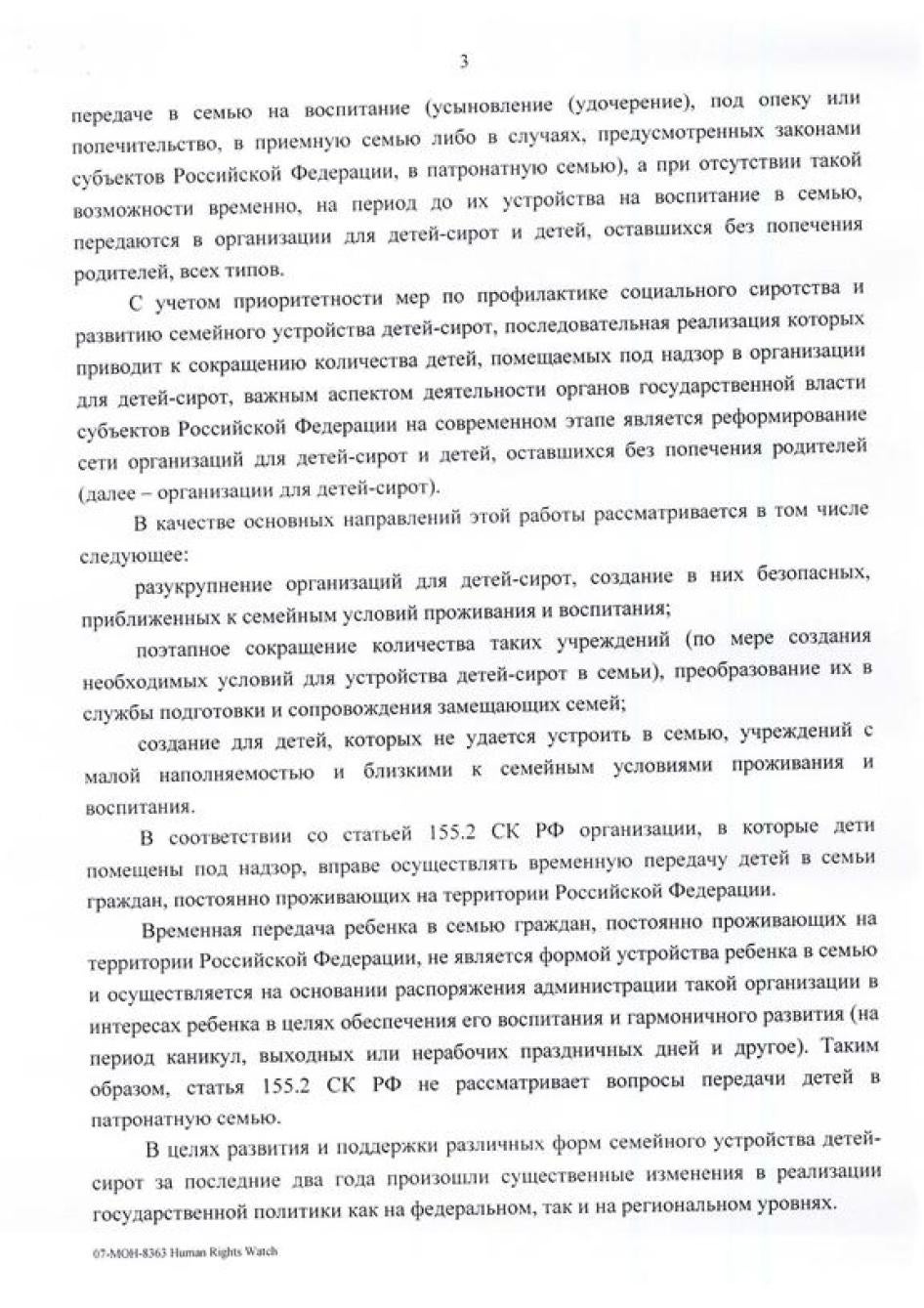 3

передаче в семью на воспитание (усыновление (удочерение), под опеку или попечительство, в приемную семью либо в случаях, предусмотренных законами субъектов Российской Федерации, в патронатную семью), а при отсутствии такой возможности временно, на период до их устройства на воспитание в семью, передаются в организации для детей-сирот и детей, оставшихся без попечения родителей, всех типов.

С учетом приоритетности мер по профилактике социального сиротства и развитию семейного устройства детей-сирот, последовательная реализация которых приводит к сокращению количества детей, помещаемых под надзор в организации для детей-сирот, важным аспектом деятельности органов государственной власти субъектов Российской Федерации на современном этапе является реформирование сети организаций для детей-сирот и детей, оставшихся без попечения родителей (далее – организации для детей-сирот).

В качестве основных направлений этой работы рассматривается в том числе следующее:

разукрупнение организаций для детей-сирот, создание в них безопасных, приближенных к семейным условий проживания и воспитания;

поэтапное сокращение количества таких учреждений (по мере создания необходимых условий для устройства детей-сирот в семьи), преобразование их в службы подготовки и сопровождения замещающих семей;

создание для детей, которых не удается устроить в семью, учреждений с малой наполняемостью и близкими к семейным условиями проживания и воспитания.

В соответствии со статьей 155.2 СК РФ организации, в которые дети помещены под надзор, вправе осуществлять временную передачу детей в семьи граждан, постоянно проживающих на территории Российской Федерации.

Временная передача ребенка в семью граждан, постоянно проживающих на территории Российской Федерации, не является формой устройства ребенка в семью и осуществляется на основании распоряжения администрации такой организации в интересах ребенка в целях обеспечения его воспитания и гармоничного развития (на период каникул, выходных или нерабочих праздничных дней и другое). Таким образом, статья 155.2 СК РФ не рассматривает вопросы передачи детей в патронатную семью.

В целях развития и поддержки различных форм семейного устройства детей-сирот за последние два года произошли существенные изменения в реализации государственной политики как на федеральном, так и на региональном уровнях.

07-МОН-8363 Human Rights Watch